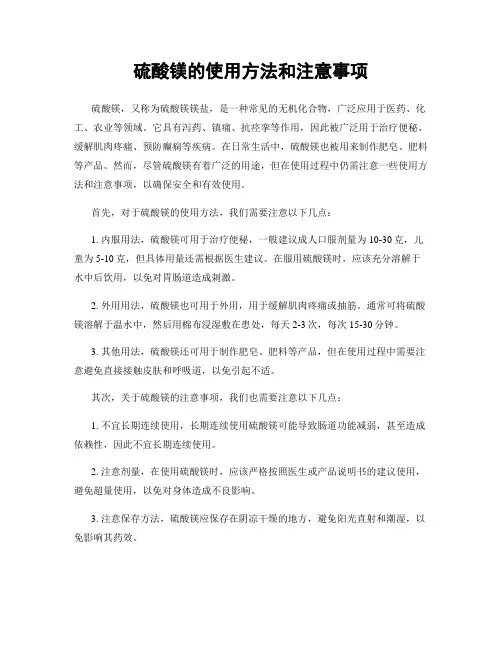 硫酸镁的使用方法和注意事项

硫酸镁，又称为硫酸镁镁盐，是一种常见的无机化合物，广泛应用于医药、化工、农业等领域。它具有泻药、镇痛、抗痉挛等作用，因此被广泛用于治疗便秘、缓解肌肉疼痛、预防癫痫等疾病。在日常生活中，硫酸镁也被用来制作肥皂、肥料等产品。然而，尽管硫酸镁有着广泛的用途，但在使用过程中仍需注意一些使用方法和注意事项，以确保安全和有效使用。

首先，对于硫酸镁的使用方法，我们需要注意以下几点：

1. 内服用法，硫酸镁可用于治疗便秘，一般建议成人口服剂量为 10-30 克，儿童为 5-10 克，但具体用量还需根据医生建议。在服用硫酸镁时，应该充分溶解于水中后饮用，以免对胃肠道造成刺激。

2. 外用用法，硫酸镁也可用于外用，用于缓解肌肉疼痛或抽筋。通常可将硫酸镁溶解于温水中，然后用棉布浸湿敷在患处，每天 2-3 次，每次 15-30 分钟。

3. 其他用法，硫酸镁还可用于制作肥皂、肥料等产品，但在使用过程中需要注意避免直接接触皮肤和呼吸道，以免引起不适。

其次，关于硫酸镁的注意事项，我们也需要注意以下几点：

1. 不宜长期连续使用，长期连续使用硫酸镁可能导致肠道功能减弱，甚至造成依赖性，因此不宜长期连续使用。

2. 注意剂量，在使用硫酸镁时，应该严格按照医生或产品说明书的建议使用，避免超量使用，以免对身体造成不良影响。

3. 注意保存方法，硫酸镁应保存在阴凉干燥的地方，避免阳光直射和潮湿，以免影响其药效。